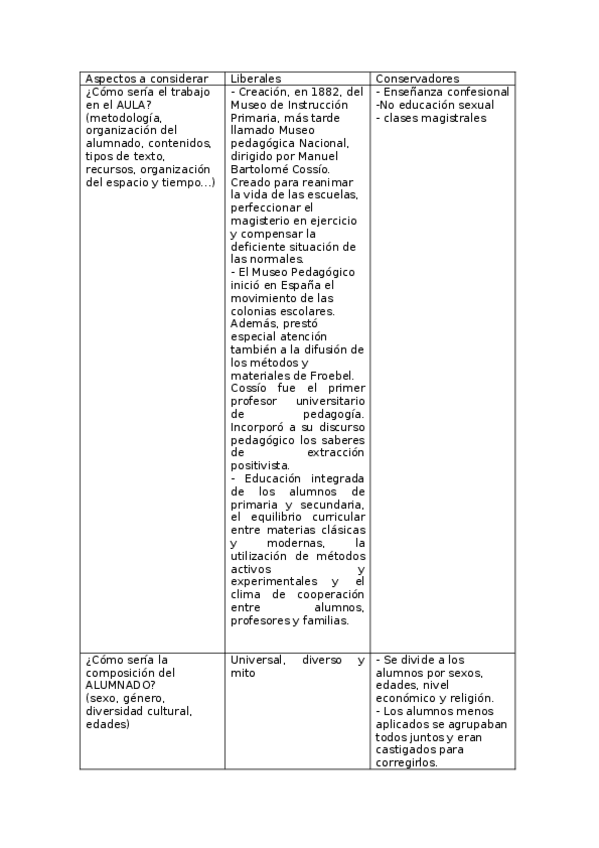 | Aspectos a considerar | Liberales | Conservadores |
|---|---|---|
| ¿Cómo sería el trabajo en el AULA? (metodología, organización del alumnado, contenidos, tipos de texto, recursos, organización del espacio y tiempo…) | - Creación, en 1882, del Museo de Instrucción Primaria, más tarde llamado Museo pedagógica Nacional, dirigido por Manuel Bartolomé Cossío. Creado para reanimar la vida de las escuelas, perfeccionar el magisterio en ejercicio y compensar la deficiente situación de las normales. - El Museo Pedagógico inició en España el movimiento de las colonias escolares. Además, prestó especial atención también a la difusión de los métodos y materiales de Froebel. Cossío fue el primer profesor universitario de pedagogía. Incorporó a su discurso pedagógico los saberes de extracción positivista. - Educación integrada de los alumnos de primaria y secundaria, el equilibrio curricular entre materias clásicas y modernas, la utilización de métodos activos y experimentales y el clima de cooperación entre alumnos, profesores y familias. | - Enseñanza confesional -No educación sexual - clases magistrales |
| ¿Cómo sería la composición del ALUMNADO? (sexo, género, diversidad cultural, edades) | Universal, diverso y mito | - Se divide a los alumnos por sexos, edades, nivel económico y religión. - Los alumnos menos aplicados se agrupaban todos juntos y eran castigados para corregirlos. |